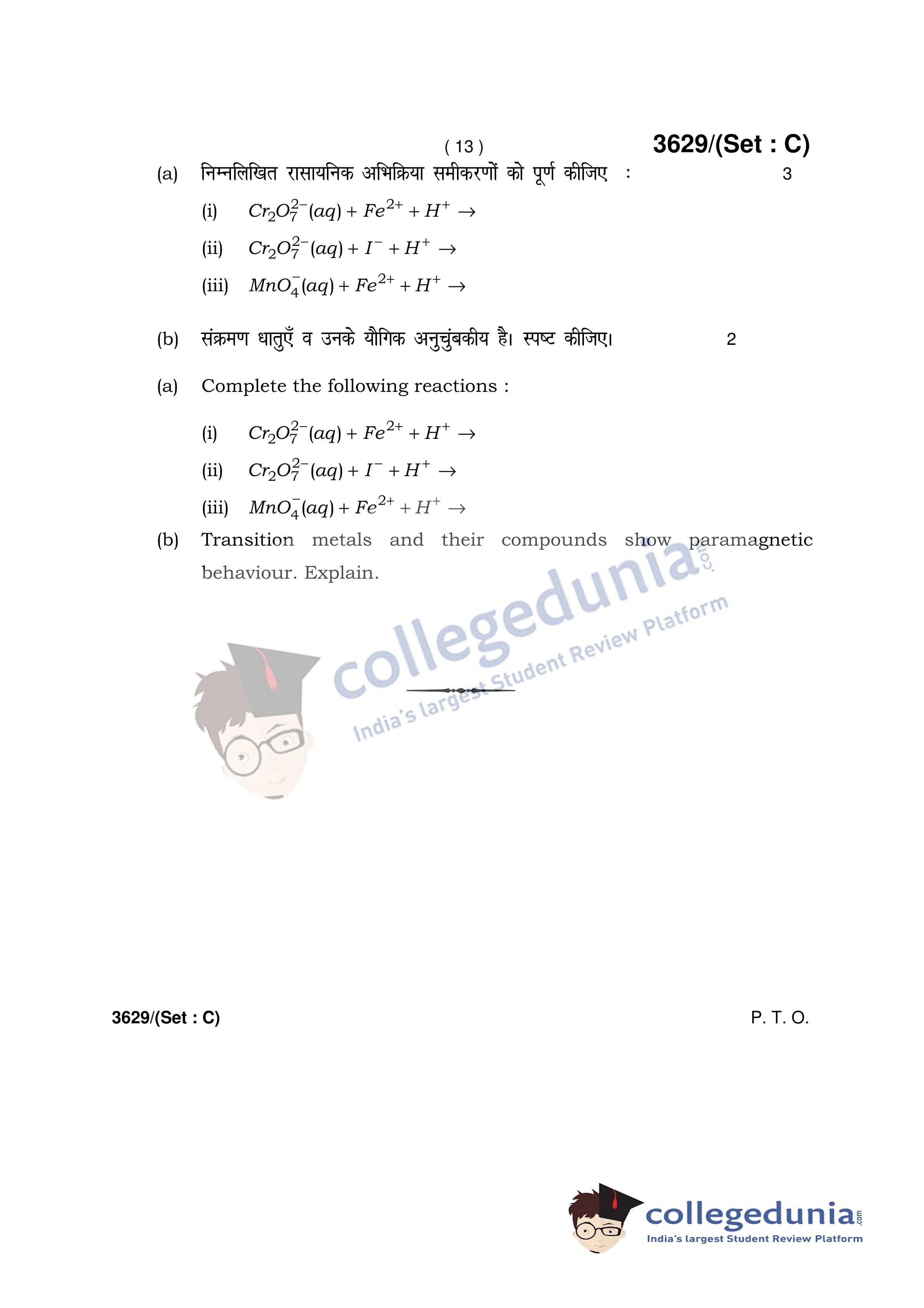 ( 13 )

3629/(Set : C)

(a) निम्नलिखित रासायनिक अभिक्रिया समीकरणों को पूर्ण कीजिए : 3

(i) $Cr_2O_7^{2-}(aq) + Fe^{2+} + H^+ \rightarrow$

(ii) $Cr_2O_7^{2-}(aq) + I^- + H^+ \rightarrow$

(iii) $MnO_4^-(aq) + Fe^{2+} + H^+ \rightarrow$

(b) संक्रमण धातुएँ व उनके यौगिक अनुचुंबकीय है। स्पष्ट कीजिए। 2

(a) Complete the following reactions :

(i) $Cr_2O_7^{2-}(aq) + Fe^{2+} + H^+ \rightarrow$

(ii) $Cr_2O_7^{2-}(aq) + I^- + H^+ \rightarrow$

(iii) $MnO_4^-(aq) + Fe^{2+} + H^+ \rightarrow$

(b) Transition metals and their compounds show paramagnetic behaviour. Explain.

3629/(Set : C)

P. T. O.

collegedunia.com
India's largest Student Review Platform